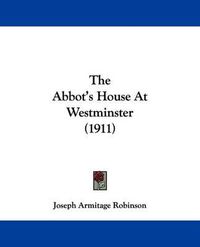 The
Abbot's House At
Westminster
(1911)

Joseph Armitage Robinson